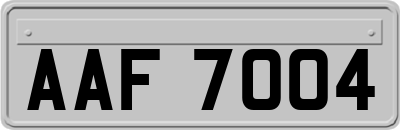 AAF 7004